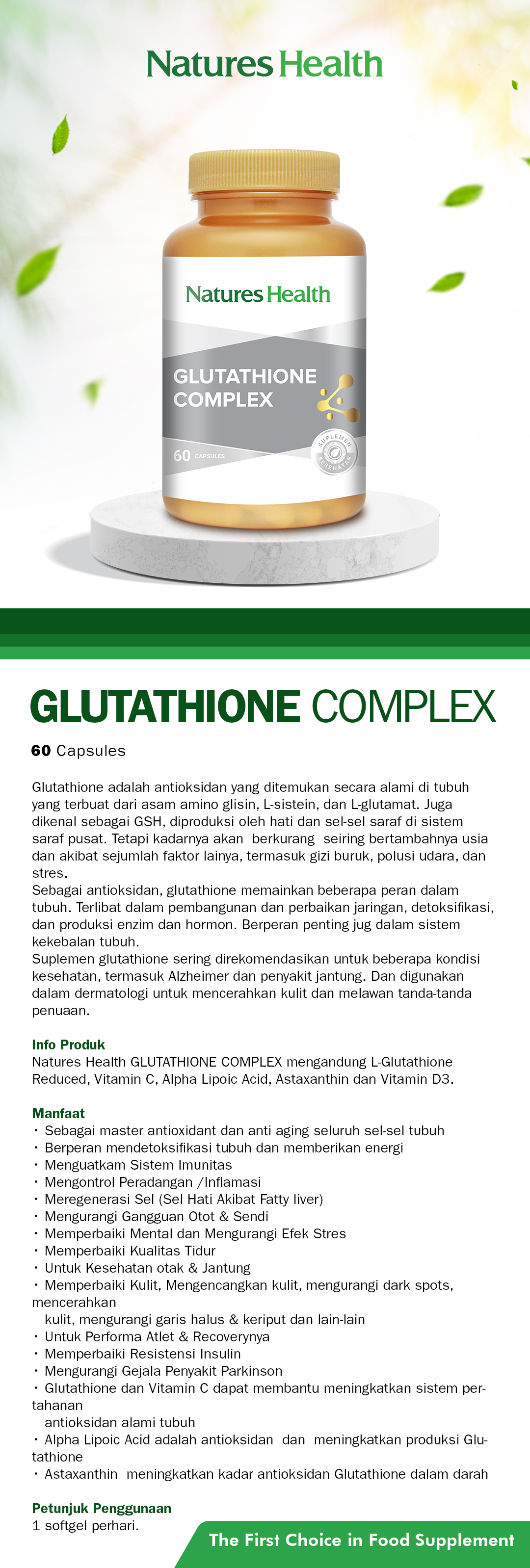 Natures Health

Natures Health

GLUTATHIONE COMPLEX

60 CAPSULES

SUPLEMEN KESEHATAN

GLUTATHIONE COMPLEX

60 Capsules

Glutathione adalah antioksidan yang ditemukan secara alami di tubuh yang terbuat dari asam amino glisin, L-sistein, dan L-glutamat. Juga dikenal sebagai GSH, diproduksi oleh hati dan sel-sel saraf di sistem saraf pusat. Tetapi kadarnya akan berkurang seiring bertambahnya usia dan akibat sejumlah faktor lainya, termasuk gizi buruk, polusi udara, dan stres.
Sebagai antioksidan, glutathione memainkan beberapa peran dalam tubuh. Terlibat dalam pembangunan dan perbaikan jaringan, detoksifikasi, dan produksi enzim dan hormon. Berperan penting jug dalam sistem kekebalan tubuh.
Suplemen glutathione sering direkomendasikan untuk beberapa kondisi kesehatan, termasuk Alzheimer dan penyakit jantung. Dan digunakan dalam dermatologi untuk mencerahkan kulit dan melawan tanda-tanda penuaan.

Info Produk
Natures Health GLUTATHIONE COMPLEX mengandung L-Glutathione Reduced, Vitamin C, Alpha Lipoic Acid, Astaxanthin dan Vitamin D3.

Manfaat
• Sebagai master antioxidant dan anti aging seluruh sel-sel tubuh
• Berperan mendetoksifikasi tubuh dan memberikan energi
• Menguatkam Sistem Imunitas
• Mengontrol Peradangan /Inflamasi
• Meregenerasi Sel (Sel Hati Akibat Fatty liver)
• Mengurangi Gangguan Otot & Sendi
• Memperbaiki Mental dan Mengurangi Efek Stres
• Memperbaiki Kualitas Tidur
• Untuk Kesehatan otak & Jantung
• Memperbaiki Kulit, Mengencangkan kulit, mengurangi dark spots, mencerahkan kulit, mengurangi garis halus & keriput dan lain-lain
• Untuk Performa Atlet & Recoverynya
• Memperbaiki Resistensi Insulin
• Mengurangi Gejala Penyakit Parkinson
• Glutathione dan Vitamin C dapat membantu meningkatkan sistem pertahanan antioksidan alami tubuh
• Alpha Lipoic Acid adalah antioksidan dan meningkatkan produksi Glutathione
• Astaxanthin meningkatkan kadar antioksidan Glutathione dalam darah

Petunjuk Penggunaan
1 softgel perhari.

The First Choice in Food Supplement